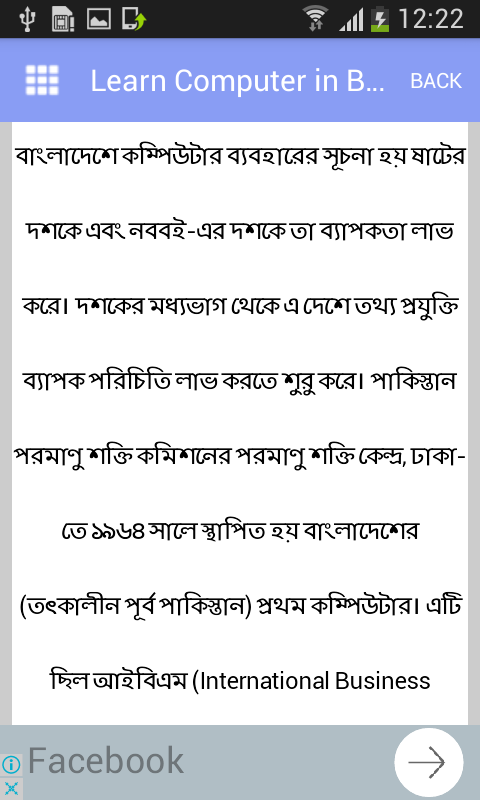 12:22

Learn Computer in B...
BACK

বাংলাদেশে কম্পিউটার ব্যবহারের সূচনা হয় ষাটের দশকে এবং নববই-এর দশকে তা ব্যাপকতা লাভ করে। দশকের মধ্যভাগ থেকে এ দেশে তথ্য প্রযুক্তি ব্যাপক পরিচিতি লাভ করতে শুরু করে। পাকিস্তান পরমাণু শক্তি কমিশনের পরমাণু শক্তি কেন্দ্র, ঢাকা-তে ১৯৬৪ সালে স্থাপিত হয় বাংলাদেশের (তৎকালীন পূর্ব পাকিস্তান) প্রথম কম্পিউটার। এটি ছিল আইবিএম (International Business

Facebook